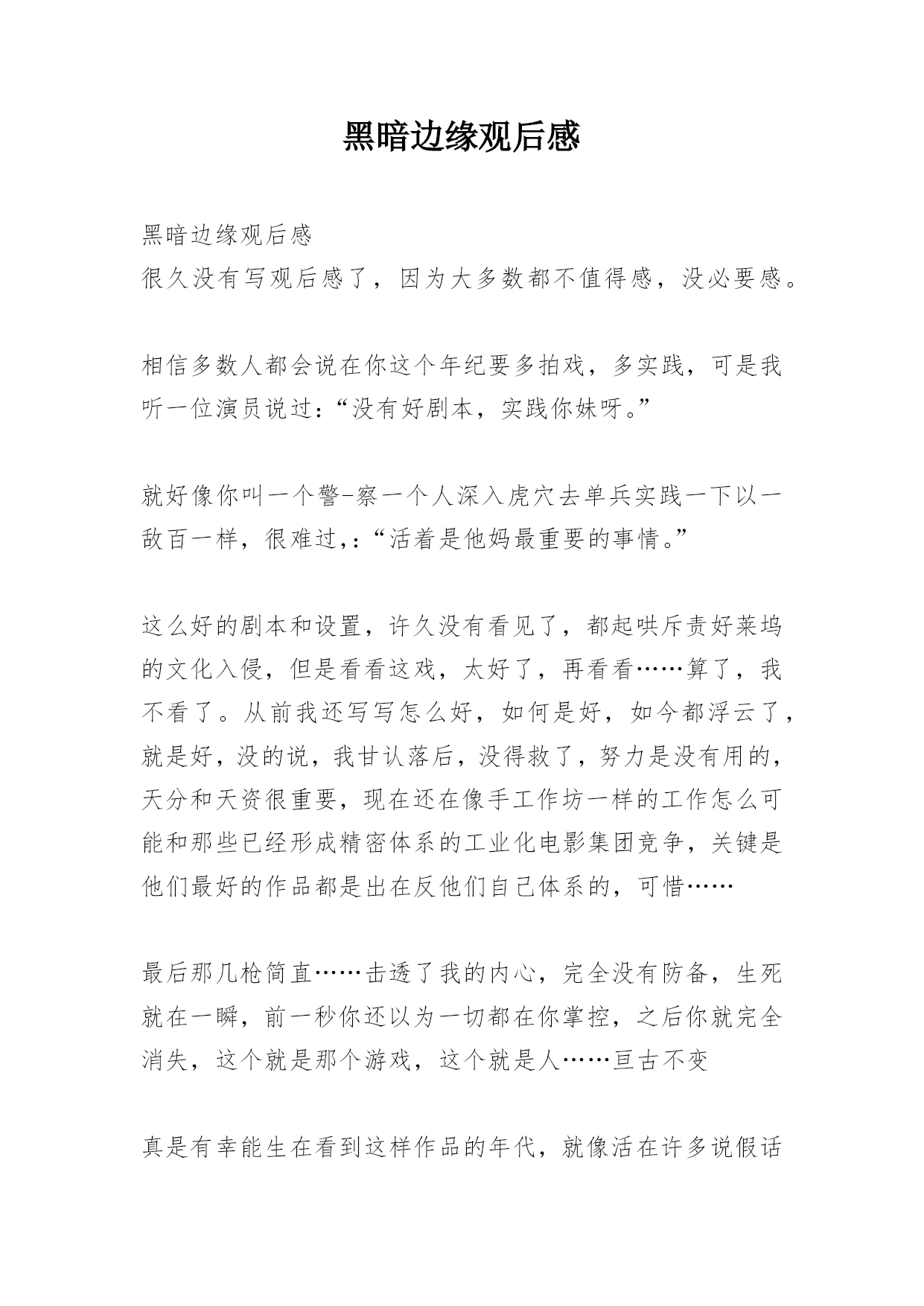 黑暗边缘观后感

黑暗边缘观后感
很久没有写观后感了，因为大多数都不值得感，没必要感。

相信多数人都会说在你这个年纪要多拍戏，多实践，可是我听一位演员说过：“没有好剧本，实践你妹呀。”

就好像你叫一个警-察一个人深入虎穴去单兵实践一下以一敌百一样，很难过，：“活着是他妈最重要的事情。”

这么好的剧本和设置，许久没有看见了，都起哄斥责好莱坞的文化入侵，但是看看这戏，太好了，再看看……算了，我不看了。从前我还写写怎么好，如何是好，如今都浮云了，就是好，没的说，我甘认落后，没得救了，努力是没有用的，天分和天资很重要，现在还在像手工作坊一样的工作怎么可能和那些已经形成精密体系的工业化电影集团竞争，关键是他们最好的作品都是出在反他们自己体系的，可惜……

最后那几枪简直……击透了我的内心，完全没有防备，生死就在一瞬，前一秒你还以为一切都在你掌控，之后你就完全消失，这个就是那个游戏，这个就是人……亘古不变

真是有幸能生在看到这样作品的年代，就像活在许多说假话